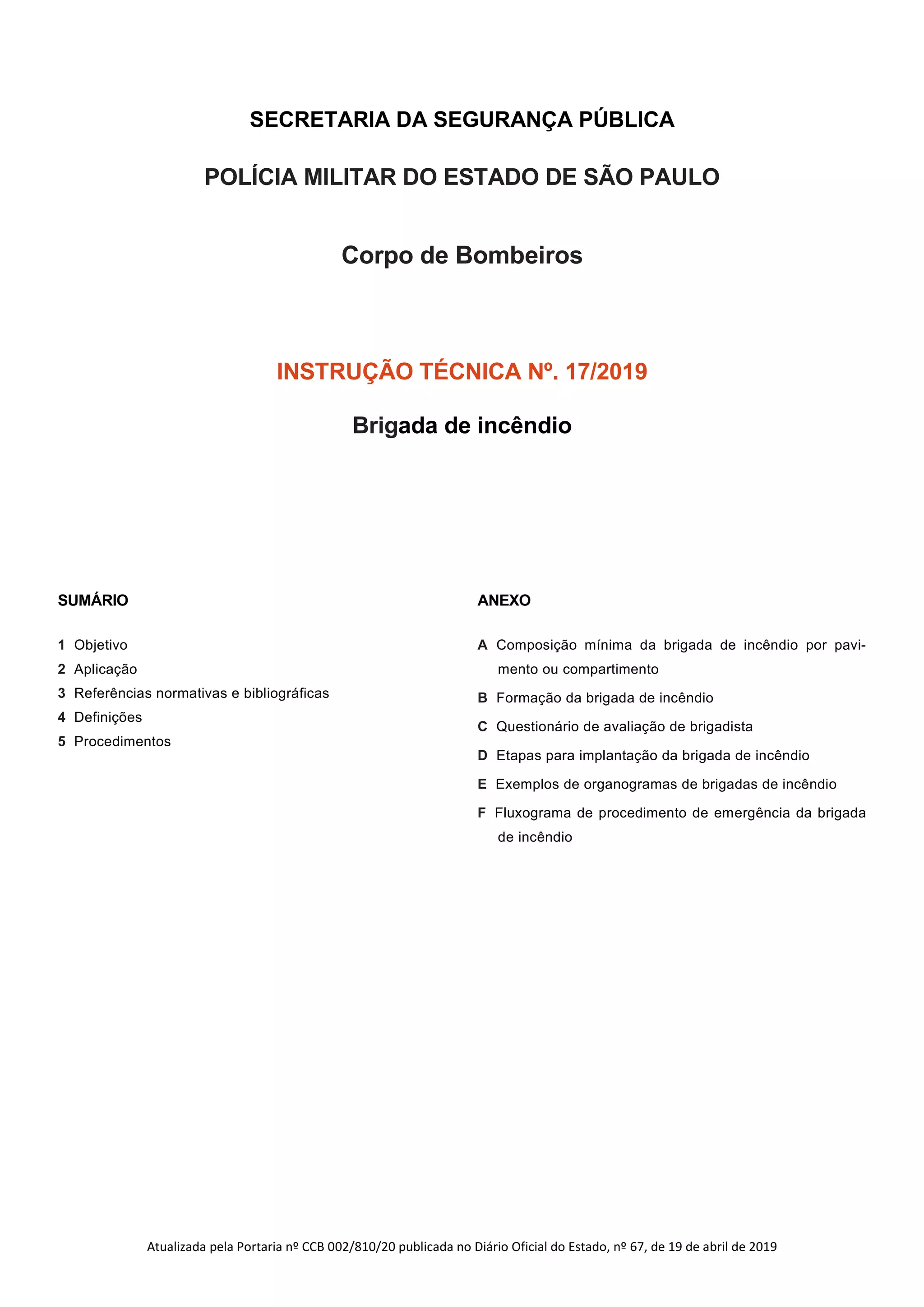 SECRETARIA DA SEGURANÇA PÚBLICA

POLÍCIA MILITAR DO ESTADO DE SÃO PAULO

Corpo de Bombeiros

INSTRUÇÃO TÉCNICA Nº. 17/2019

Brigada de incêndio

SUMÁRIO

1 Objetivo
2 Aplicação
3 Referências normativas e bibliográficas
4 Definições
5 Procedimentos

ANEXO

A Composição mínima da brigada de incêndio por pavimento ou compartimento
B Formação da brigada de incêndio
C Questionário de avaliação de brigadista
D Etapas para implantação da brigada de incêndio
E Exemplos de organogramas de brigadas de incêndio
F Fluxograma de procedimento de emergência da brigada de incêndio

Atualizada pela Portaria nº CCB 002/810/20 publicada no Diário Oficial do Estado, nº 67, de 19 de abril de 2019